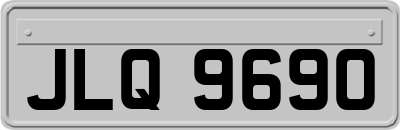 JLQ 9690